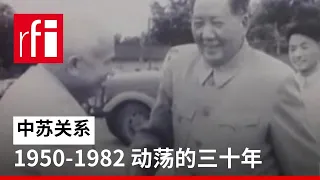 rfi

中苏关系

1950-1982 动荡的三十年